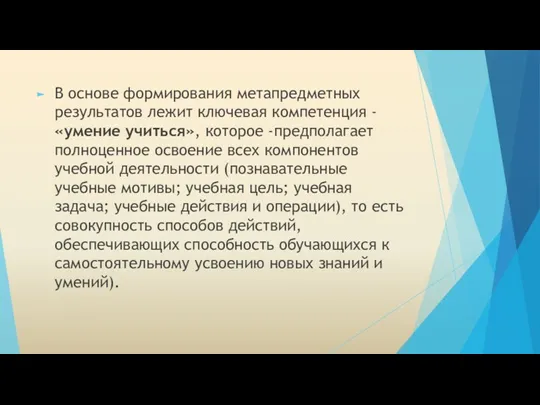 В основе формирования метапредметных результатов лежит ключевая компетенция - «умение учиться», которое -предполагает полноценное освоение всех компонентов учебной деятельности (познавательные учебные мотивы; учебная цель; учебная задача; учебные действия и операции), то есть совокупность способов действий, обеспечивающих способность обучающихся к самостоятельному усвоению новых знаний и умений).